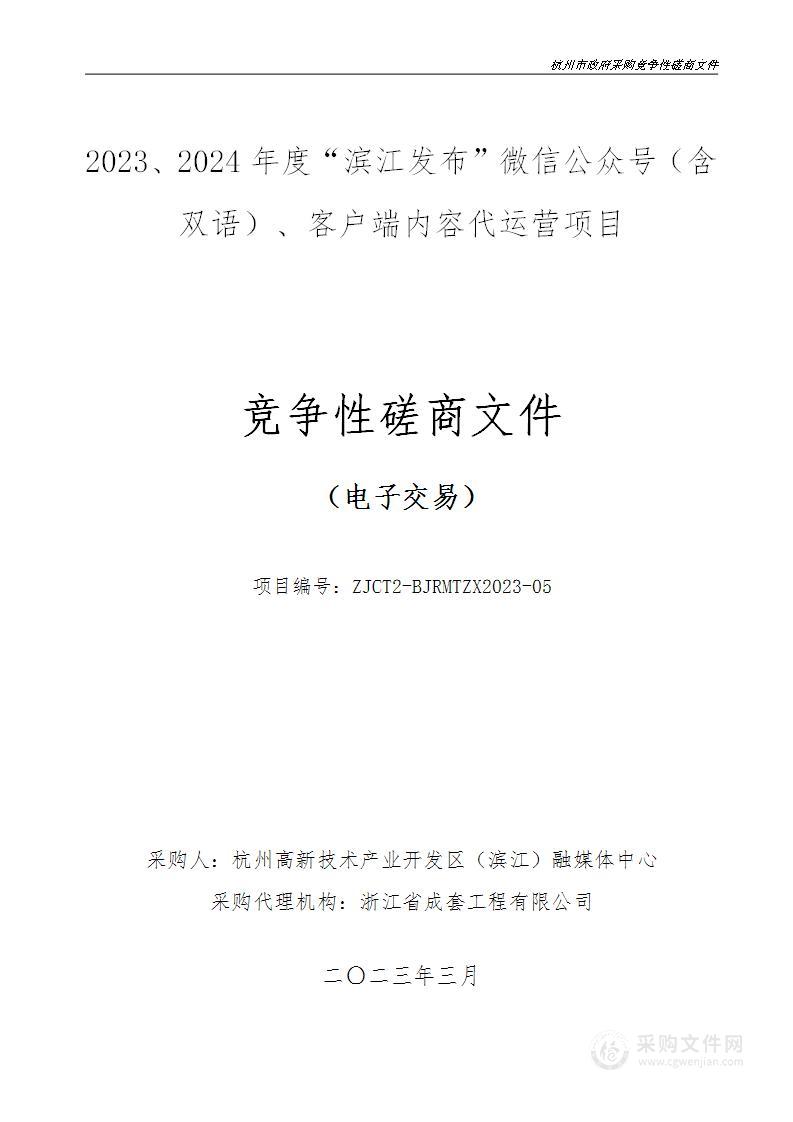 杭州市政府采购竞争性磋商文件

2023、2024年度“滨江发布”微信公众号（含双语）、客户端内容代运营项目

竞争性磋商文件

（电子交易）

项目编号：ZJCT2-BJRMTZX2023-05

采购人：杭州高新技术产业开发区（滨江）融媒体中心

采购代理机构：浙江省成套工程有限公司

二〇二三年三月

采购文件网
www.cgwenjian.com